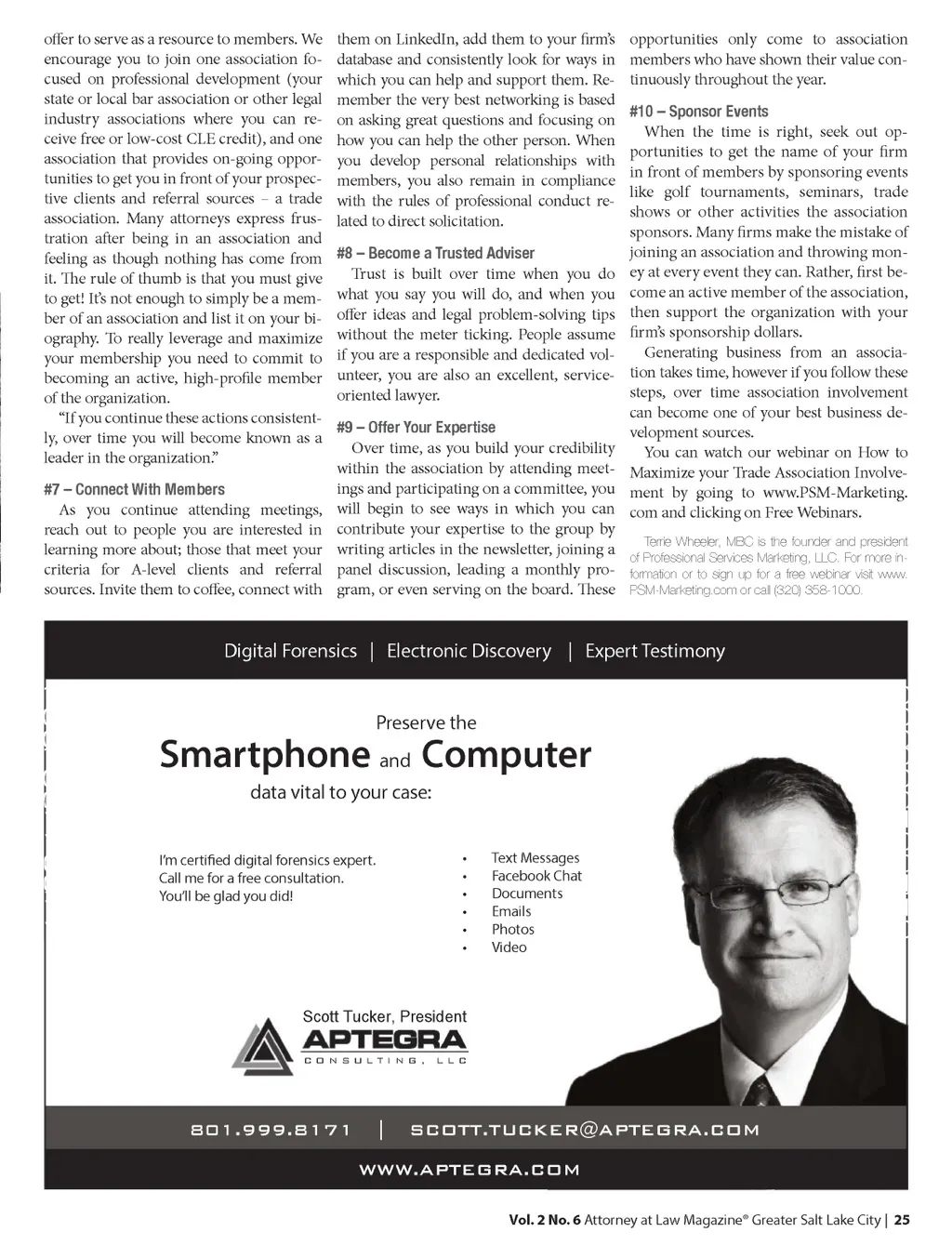 offer to serve as a resource to members. We encourage you to join one association focused on professional development (your state or local bar association or other legal industry associations where you can receive free or low-cost CLE credit), and one association that provides on-going opportunities to get you in front of your prospective clients and referral sources – a trade association. Many attorneys express frustration after being in an association and feeling as though nothing has come from it. The rule of thumb is that you must give to get! It's not enough to simply be a member of an association and list it on your biography. To really leverage and maximize your membership you need to commit to becoming an active, high-profile member of the organization.

"If you continue these actions consistently, over time you will become known as a leader in the organization."

#7 – Connect With Members

As you continue attending meetings, reach out to people you are interested in learning more about; those that meet your criteria for A-level clients and referral sources. Invite them to coffee, connect with them on LinkedIn, add them to your firm's database and consistently look for ways in which you can help and support them. Remember the very best networking is based on asking great questions and focusing on how you can help the other person. When you develop personal relationships with members, you also remain in compliance with the rules of professional conduct related to direct solicitation.

#8 – Become a Trusted Adviser

Trust is built over time when you do what you say you will do, and when you offer ideas and legal problem-solving tips without the meter ticking. People assume if you are a responsible and dedicated volunteer, you are also an excellent, service-oriented lawyer.

#9 – Offer Your Expertise

Over time, as you build your credibility within the association by attending meetings and participating on a committee, you will begin to see ways in which you can contribute your expertise to the group by writing articles in the newsletter, joining a panel discussion, leading a monthly program, or even serving on the board. These opportunities only come to association members who have shown their value continuously throughout the year.

#10 – Sponsor Events

When the time is right, seek out opportunities to get the name of your firm in front of members by sponsoring events like golf tournaments, seminars, trade shows or other activities the association sponsors. Many firms make the mistake of joining an association and throwing money at every event they can. Rather, first become an active member of the association, then support the organization with your firm's sponsorship dollars.

Generating business from an association takes time, however if you follow these steps, over time association involvement can become one of your best business development sources.

You can watch our webinar on How to Maximize your Trade Association Involvement by going to www.PSM-Marketing.com and clicking on Free Webinars.

Terrie Wheeler, MBC is the founder and president of Professional Services Marketing, LLC. For more information or to sign up for a free webinar visit www.PSM-Marketing.com or call (320) 358-1000.

Digital Forensics | Electronic Discovery | Expert Testimony

Preserve the
Smartphone and Computer
data vital to your case:

I'm certified digital forensics expert.
Call me for a free consultation.
You'll be glad you did!

• Text Messages
• Facebook Chat
• Documents
• Emails
• Photos
• Video

Scott Tucker, President
APTEGRA
CONSULTING, LLC

801.999.8171 | SCOTT.TUCKER@APTEGRA.COM

WWW.APTEGRA.COM

Vol. 2 No. 6 Attorney at Law Magazine® Greater Salt Lake City | 25